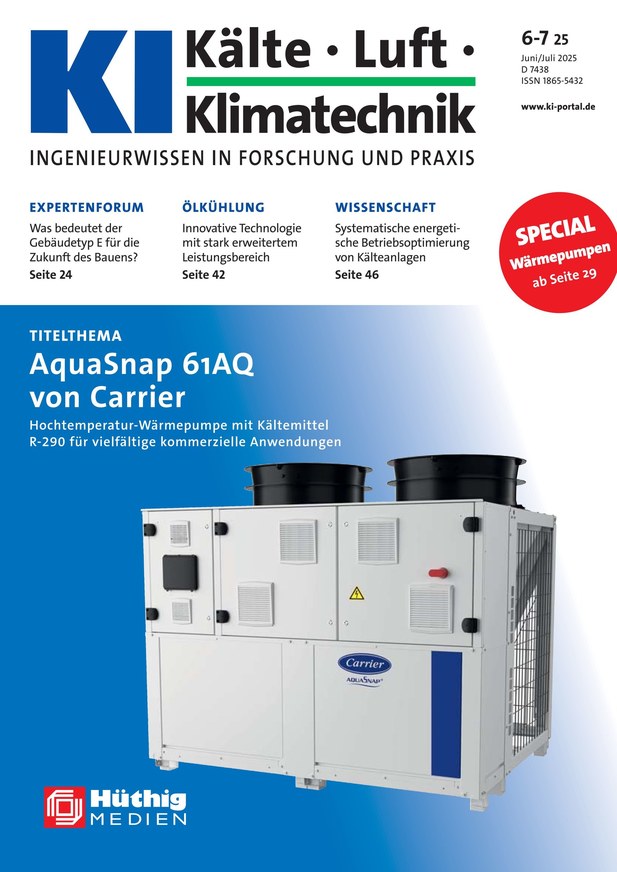 KI Kälte · Luft · Klimatechnik

6-7 25
Juni/Juli 2025
D 7438
ISSN 1865-5432

www.ki-portal.de

INGENIEURWISSEN IN FORSCHUNG UND PRAXIS

EXPERTENFORUM
Was bedeutet der Gebäudetyp E für die Zukunft des Bauens?
Seite 24

ÖLKÜHLUNG
Innovative Technologie mit stark erweitertem Leistungsbereich
Seite 42

WISSENSCHAFT
Systematische energetische Betriebsoptimierung von Kälteanlagen
Seite 46

SPECIAL
Wärmepumpen
ab Seite 29

TITELTHEMA
AquaSnap 61AQ von Carrier
Hochtemperatur-Wärmepumpe mit Kältemittel R-290 für vielfältige kommerzielle Anwendungen

Carrier
AQUASNAP

Hüthig MEDIEN